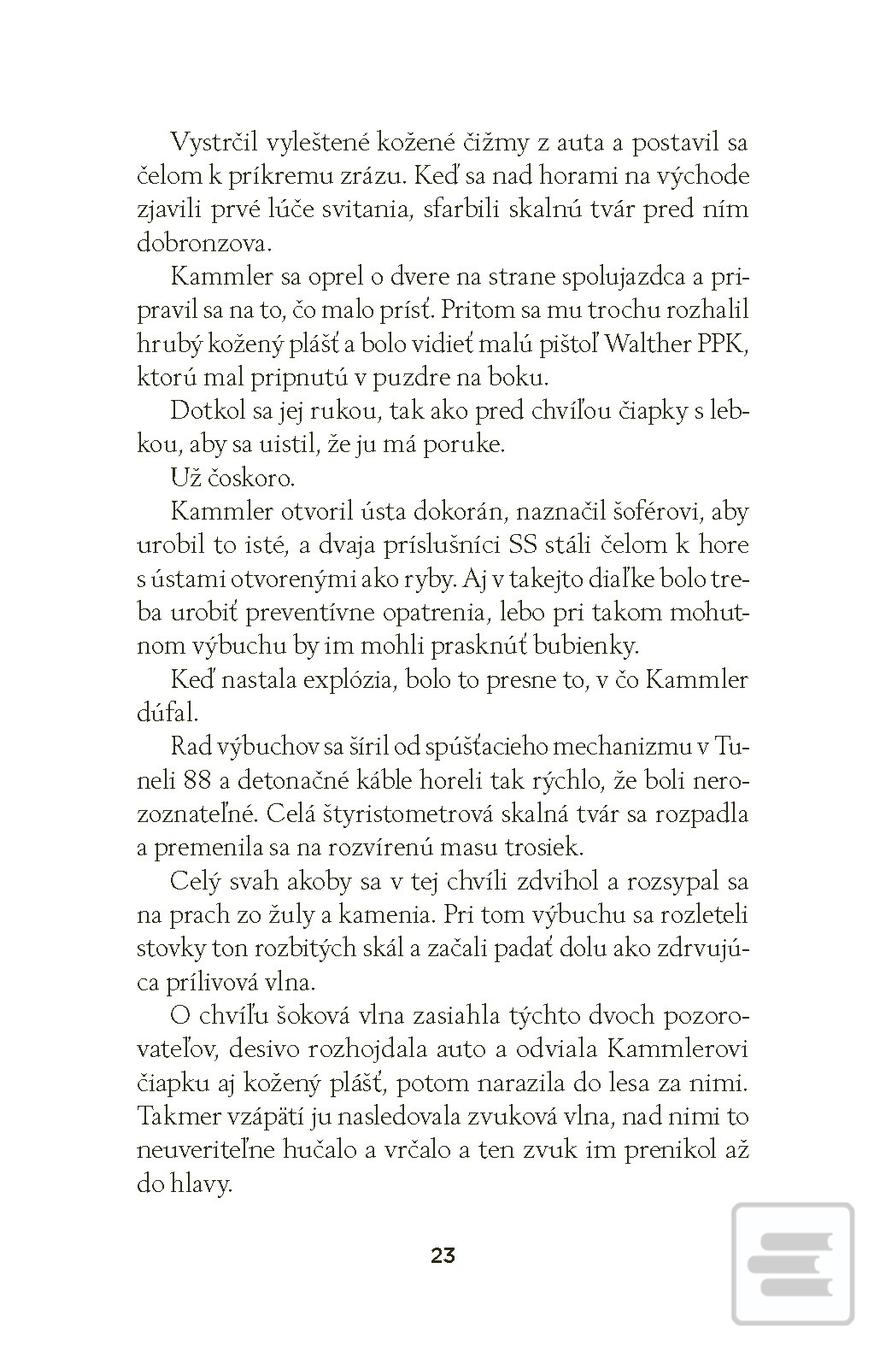 Vystrčil vyleštené kožené čižmy z auta a postavil sa čelom k príkremu zrázu. Keď sa nad horami na východe zjavili prvé lúče svitania, sfarbili skalnú tvár pred ním dobronzova.

Kammler sa oprel o dvere na strane spolujazdca a pripravil sa na to, čo malo prísť. Pritom sa mu trochu rozhalil hrubý kožený plášť a bolo vidieť malú pištoľ Walther PPK, ktorú mal pripnutú v puzdre na boku.

Dotkol sa jej rukou, tak ako pred chvíľou čiapky s lebkou, aby sa uistil, že ju má poruke.

Už čoskoro.

Kammler otvoril ústa dokorán, naznačil šoférovi, aby urobil to isté, a dvaja príslušníci SS stáli čelom k hore s ústami otvorenými ako ryby. Aj v takejto diaľke bolo treba urobiť preventívne opatrenia, lebo pri takom mohutnom výbuchu by im mohli prasknúť bubienky.

Keď nastala explózia, bolo to presne to, v čo Kammler dúfal.

Rad výbuchov sa šíril od spúšťacieho mechanizmu v Tuneli 88 a detonačné káble horeli tak rýchlo, že boli nerozoznateľné. Celá štyristometrová skalná tvár sa rozpadla a premenila sa na rozvírenú masu trosiek.

Celý svah akoby sa v tej chvíli zdvihol a rozsypal sa na prach zo žuly a kamenia. Pri tom výbuchu sa rozleteli stovky ton rozbitých skál a začali padať dolu ako zdrvujúca prílivová vlna.

O chvíľu šoková vlna zasiahla týchto dvoch pozorovateľov, desivo rozhojdala auto a odviala Kammlerovi čiapku aj kožený plášť, potom narazila do lesa za nimi. Takmer vzápätí ju nasledovala zvuková vlna, nad nimi to neuveriteľne hučalo a vrčalo a ten zvuk im prenikol až do hlavy.

23